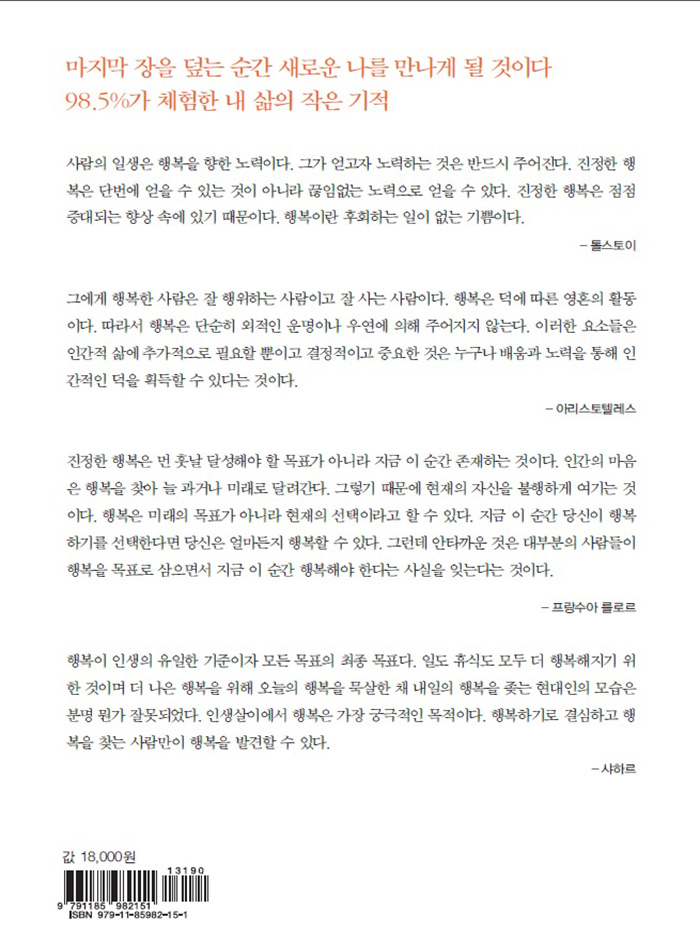 마지막 장을 덮는 순간 새로운 나를 만나게 될 것이다
98.5%가 체험한 내 삶의 작은 기적

사람의 일생은 행복을 향한 노력이다. 그가 얻고자 노력하는 것은 반드시 주어진다. 진정한 행복은 단번에 얻을 수 있는 것이 아니라 끊임없는 노력으로 얻을 수 있다. 진정한 행복은 점점 증대되는 향상 속에 있기 때문이다. 행복이란 후회하는 일이 없는 기쁨이다.

– 톨스토이

그에게 행복한 사람은 잘 행위하는 사람이고 잘 사는 사람이다. 행복은 덕에 따른 영혼의 활동이다. 따라서 행복은 단순히 외적인 운명이나 우연에 의해 주어지지 않는다. 이러한 요소들은 인간적 삶에 추가적으로 필요할 뿐이고 결정적이고 중요한 것은 누구나 배움과 노력을 통해 인간적인 덕을 획득할 수 있다는 것이다.

– 아리스토텔레스

진정한 행복은 먼 훗날 달성해야 할 목표가 아니라 지금 이 순간 존재하는 것이다. 인간의 마음은 행복을 찾아 늘 과거나 미래로 달려간다. 그렇기 때문에 현재의 자신을 불행하게 여기는 것이다. 행복은 미래의 목표가 아니라 현재의 선택이라고 할 수 있다. 지금 이 순간 당신이 행복하기를 선택한다면 당신은 얼마든지 행복할 수 있다. 그런데 안타까운 것은 대부분의 사람들이 행복을 목표로 삼으면서 지금 이 순간 행복해야 한다는 사실을 잊는다는 것이다.

– 프랑수아 를로르

행복이 인생의 유일한 기준이자 모든 목표의 최종 목표다. 일도 휴식도 모두 더 행복해지기 위한 것이며 더 나은 행복을 위해 오늘의 행복을 묵살한 채 내일의 행복을 좇는 현대인의 모습은 분명 뭔가 잘못되었다. 인생살이에서 행복은 가장 궁극적인 목적이다. 행복하기로 결심하고 행복을 찾는 사람만이 행복을 발견할 수 있다.

– 샤하르

값 18,000원

13190
9 791185 982151
ISBN 979-11-85982-15-1